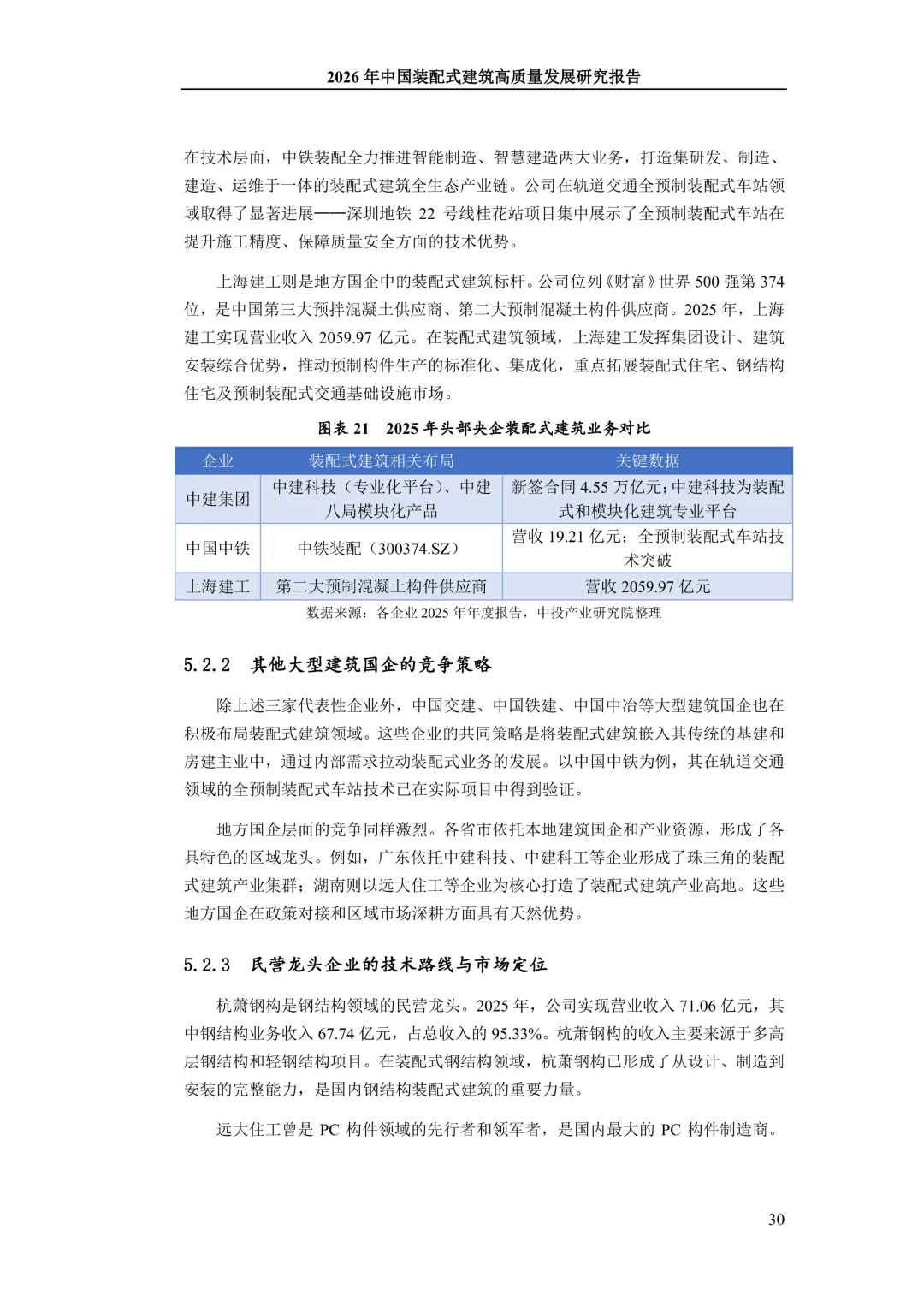 2026 年中国装配式建筑高质量发展研究报告

在技术层面，中铁装配全力推进智能制造、智慧建造两大业务，打造集研发、制造、建造、运维于一体的装配式建筑全生态产业链。公司在轨道交通全预制装配式车站领域取得了显著进展——深圳地铁 22 号线桂花站项目集中展示了全预制装配式车站在提升施工精度、保障质量安全方面的技术优势。

上海建工则是地方国企中的装配式建筑标杆。公司位列《财富》世界 500 强第 374 位，是中国第三大预拌混凝土供应商、第二大预制混凝土构件供应商。2025 年，上海建工实现营业收入 2059.97 亿元。在装配式建筑领域，上海建工发挥集团设计、建筑安装综合优势，推动预制构件生产的标准化、集成化，重点拓展装配式住宅、钢结构住宅及预制装配式交通基础设施市场。

图表 21　2025 年头部央企装配式建筑业务对比

| 企业 | 装配式建筑相关布局 | 关键数据 |
|---|---|---|
| 中建集团 | 中建科技（专业化平台）、中建八局模块化产品 | 新签合同 4.55 万亿元；中建科技为装配式和模块化建筑专业平台 |
| 中国中铁 | 中铁装配（300374.SZ） | 营收 19.21 亿元；全预制装配式车站技术突破 |
| 上海建工 | 第二大预制混凝土构件供应商 | 营收 2059.97 亿元 |

数据来源：各企业 2025 年年度报告，中投产业研究院整理

5.2.2　其他大型建筑国企的竞争策略

除上述三家代表性企业外，中国交建、中国铁建、中国中冶等大型建筑国企也在积极布局装配式建筑领域。这些企业的共同策略是将装配式建筑嵌入其传统的基建和房建主业中，通过内部需求拉动装配式业务的发展。以中国中铁为例，其在轨道交通领域的全预制装配式车站技术已在实际项目中得到验证。

地方国企层面的竞争同样激烈。各省市依托本地建筑国企和产业资源，形成了各具特色的区域龙头。例如，广东依托中建科技、中建科工等企业形成了珠三角的装配式建筑产业集群；湖南则以远大住工等企业为核心打造了装配式建筑产业高地。这些地方国企在政策对接和区域市场深耕方面具有天然优势。

5.2.3　民营龙头企业的技术路线与市场定位

杭萧钢构是钢结构领域的民营龙头。2025 年，公司实现营业收入 71.06 亿元，其中钢结构业务收入 67.74 亿元，占总收入的 95.33%。杭萧钢构的收入主要来源于多高层钢结构和轻钢结构项目。在装配式钢结构领域，杭萧钢构已形成了从设计、制造到安装的完整能力，是国内钢结构装配式建筑的重要力量。

远大住工曾是 PC 构件领域的先行者和领军者，是国内最大的 PC 构件制造商。

30